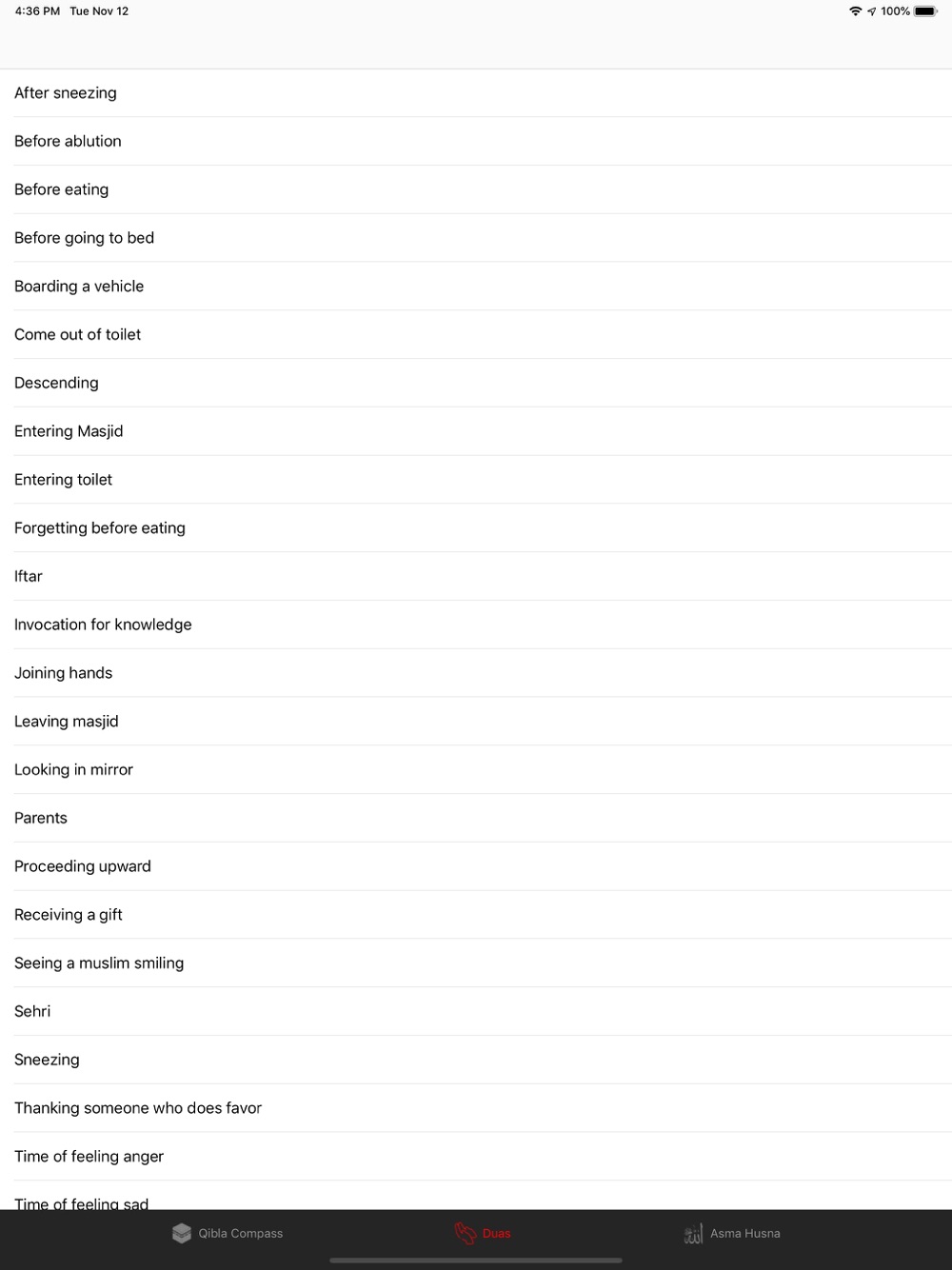 4:36 PM Tue Nov 12

100%

After sneezing

Before ablution

Before eating

Before going to bed

Boarding a vehicle

Come out of toilet

Descending

Entering Masjid

Entering toilet

Forgetting before eating

Iftar

Invocation for knowledge

Joining hands

Leaving masjid

Looking in mirror

Parents

Proceeding upward

Receiving a gift

Seeing a muslim smiling

Sehri

Sneezing

Thanking someone who does favor

Time of feeling anger

Time of feeling sad

Qibla Compass

Duas

Asma Husna